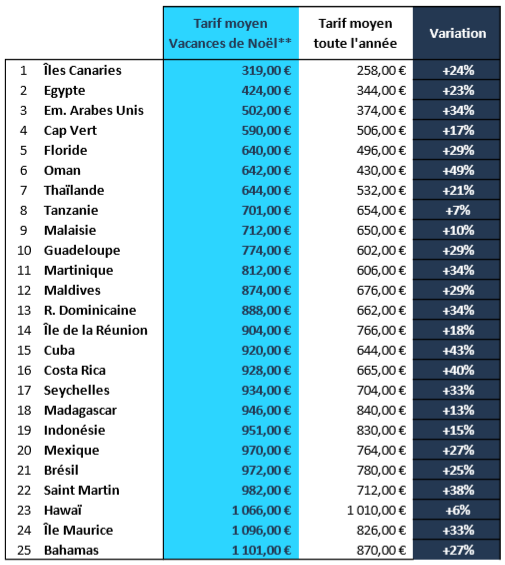 | | | Tarif moyen Vacances de Noël** | Tarif moyen toute l'année | Variation |
|---|---|---|---|---|
| 1 | Îles Canaries | 319,00 € | 258,00 € | +24% |
| 2 | Egypte | 424,00 € | 344,00 € | +23% |
| 3 | Em. Arabes Unis | 502,00 € | 374,00 € | +34% |
| 4 | Cap Vert | 590,00 € | 506,00 € | +17% |
| 5 | Floride | 640,00 € | 496,00 € | +29% |
| 6 | Oman | 642,00 € | 430,00 € | +49% |
| 7 | Thaïlande | 644,00 € | 532,00 € | +21% |
| 8 | Tanzanie | 701,00 € | 654,00 € | +7% |
| 9 | Malaisie | 712,00 € | 650,00 € | +10% |
| 10 | Guadeloupe | 774,00 € | 602,00 € | +29% |
| 11 | Martinique | 812,00 € | 606,00 € | +34% |
| 12 | Maldives | 874,00 € | 676,00 € | +29% |
| 13 | R. Dominicaine | 888,00 € | 662,00 € | +34% |
| 14 | Île de la Réunion | 904,00 € | 766,00 € | +18% |
| 15 | Cuba | 920,00 € | 644,00 € | +43% |
| 16 | Costa Rica | 928,00 € | 665,00 € | +40% |
| 17 | Seychelles | 934,00 € | 704,00 € | +33% |
| 18 | Madagascar | 946,00 € | 840,00 € | +13% |
| 19 | Indonésie | 951,00 € | 830,00 € | +15% |
| 20 | Mexique | 970,00 € | 764,00 € | +27% |
| 21 | Brésil | 972,00 € | 780,00 € | +25% |
| 22 | Saint Martin | 982,00 € | 712,00 € | +38% |
| 23 | Hawaï | 1 066,00 € | 1 010,00 € | +6% |
| 24 | Île Maurice | 1 096,00 € | 826,00 € | +33% |
| 25 | Bahamas | 1 101,00 € | 870,00 € | +27% |